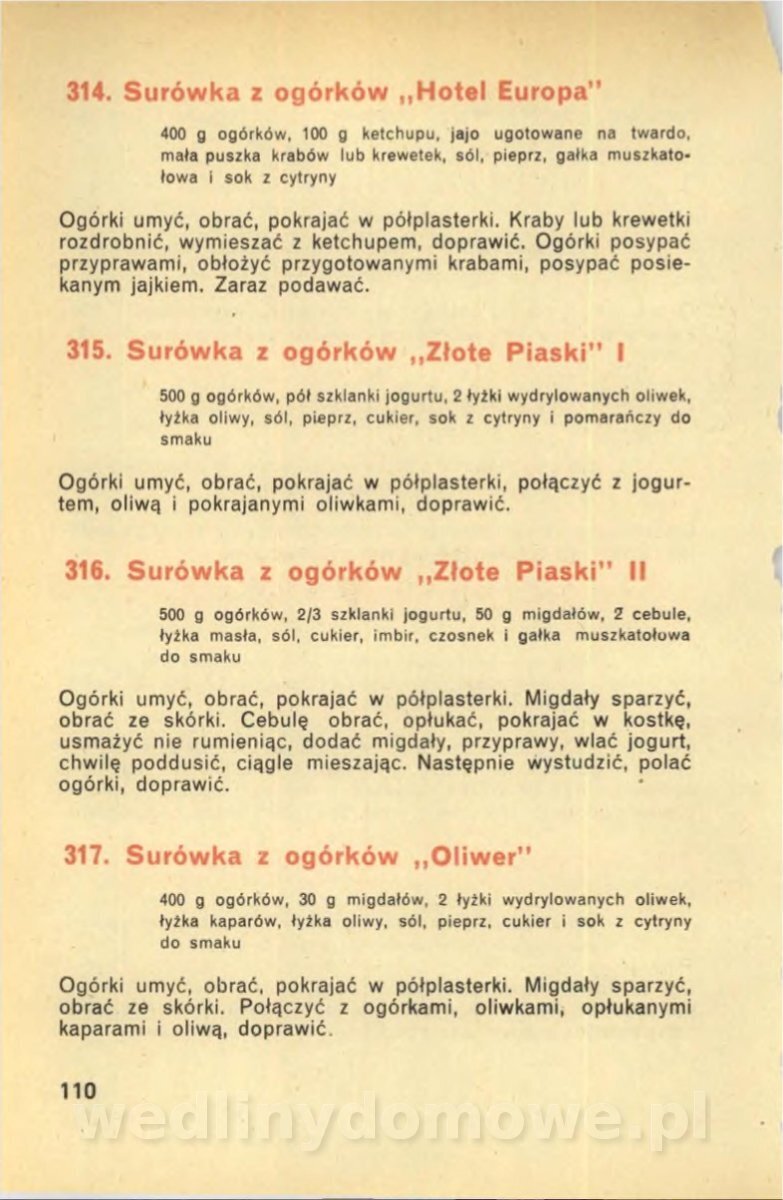 314. Surówka z ogórków „Hotel Europa"

400 g ogórków, 100 g ketchupu, jajo ugotowane na twardo, mała puszka krabów lub krewetek, sól, pieprz, gałka muszkatołowa i sok z cytryny

Ogórki umyć, obrać, pokrajać w półplasterki. Kraby lub krewetki rozdrobnić, wymieszać z ketchupem, doprawić. Ogórki posypać przyprawami, obłożyć przygotowanymi krabami, posypać posiekanym jajkiem. Zaraz podawać.

315. Surówka z ogórków „Złote Piaski" I

500 g ogórków, pół szklanki jogurtu, 2 łyżki wydrylowanych oliwek, łyżka oliwy, sól, pieprz, cukier, sok z cytryny i pomarańczy do smaku

Ogórki umyć, obrać, pokrajać w półplasterki, połączyć z jogurtem, oliwą i pokrajanymi oliwkami, doprawić.

316. Surówka z ogórków „Złote Piaski" II

500 g ogórków, 2/3 szklanki jogurtu, 50 g migdałów, 2 cebule, łyżka masła, sól, cukier, imbir, czosnek i gałka muszkatołowa do smaku

Ogórki umyć, obrać, pokrajać w półplasterki. Migdały sparzyć, obrać ze skórki. Cebulę obrać, opłukać, pokrajać w kostkę, usmażyć nie rumieniąc, dodać migdały, przyprawy, wlać jogurt, chwilę poddusić, ciągle mieszając. Następnie wystudzić, polać ogórki, doprawić.

317. Surówka z ogórków „Oliwer"

400 g ogórków, 30 g migdałów, 2 łyżki wydrylowanych oliwek, łyżka kaparów, łyżka oliwy, sól, pieprz, cukier i sok z cytryny do smaku

Ogórki umyć, obrać, pokrajać w półplasterki. Migdały sparzyć, obrać ze skórki. Połączyć z ogórkami, oliwkami, opłukanymi kaparami i oliwą, doprawić.

110

wedlinydomowe.pl